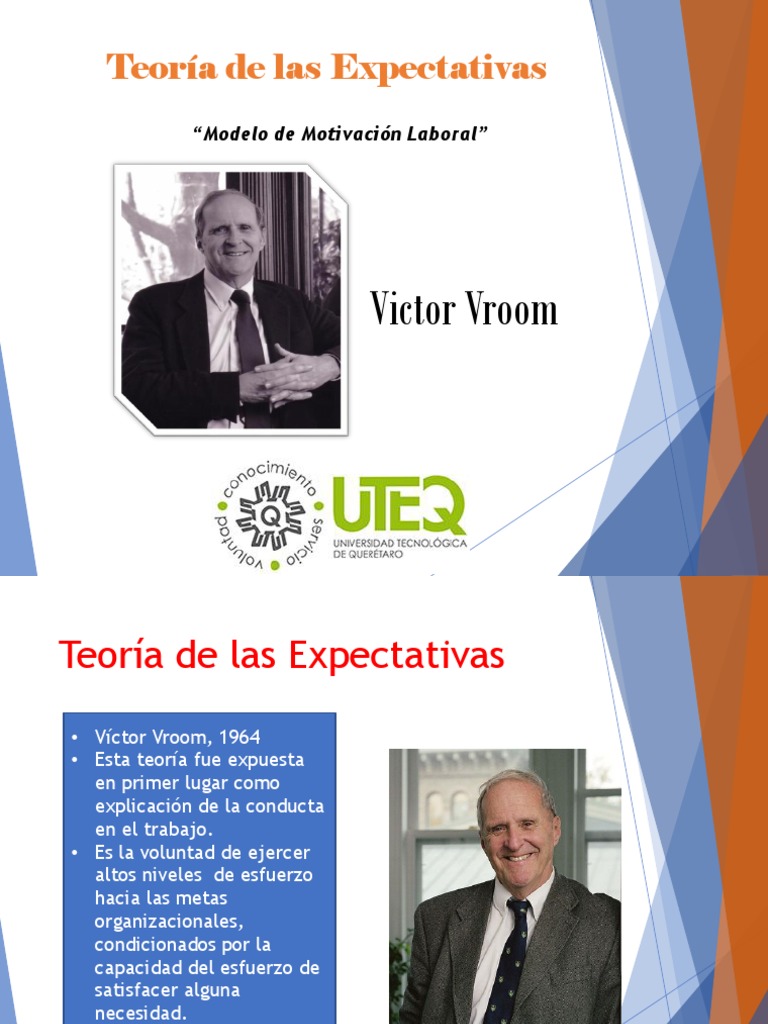 Teoría de las Expectativas

"Modelo de Motivación Laboral"

Victor Vroom

conocimiento servicio voluntad Q

UTEQ
UNIVERSIDAD TECNOLÓGICA DE QUERÉTARO

Teoría de las Expectativas

• Víctor Vroom, 1964
• Esta teoría fue expuesta en primer lugar como explicación de la conducta en el trabajo.
• Es la voluntad de ejercer altos niveles de esfuerzo hacia las metas organizacionales, condicionados por la capacidad del esfuerzo de satisfacer alguna necesidad.